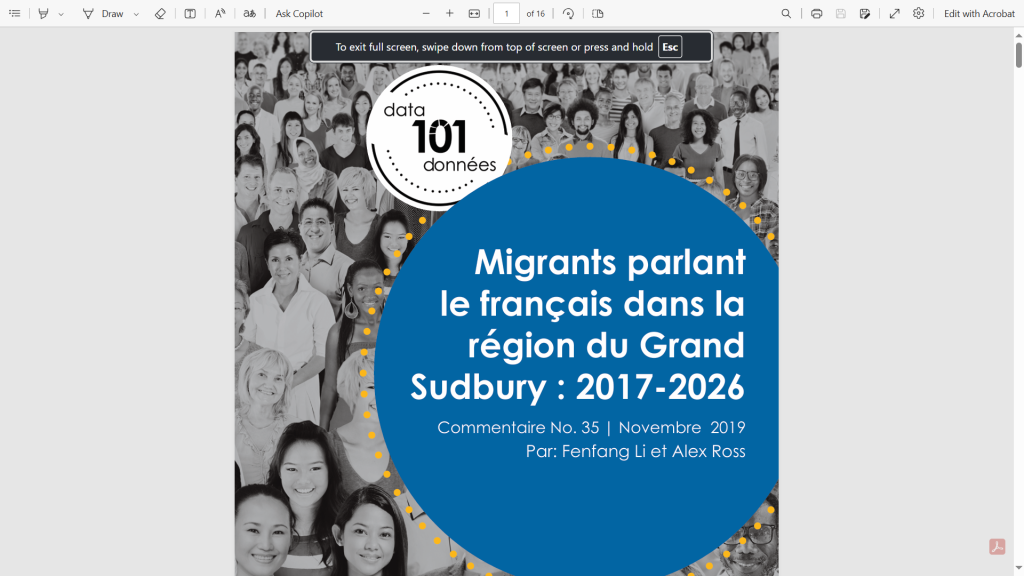 Draw Ask Copilot 1 of 16 Edit with Acrobat

To exit full screen, swipe down from top of screen or press and hold Esc

data 101 données

Migrants parlant le français dans la région du Grand Sudbury : 2017-2026

Commentaire No. 35 | Novembre 2019
Par: Fenfang Li et Alex Ross